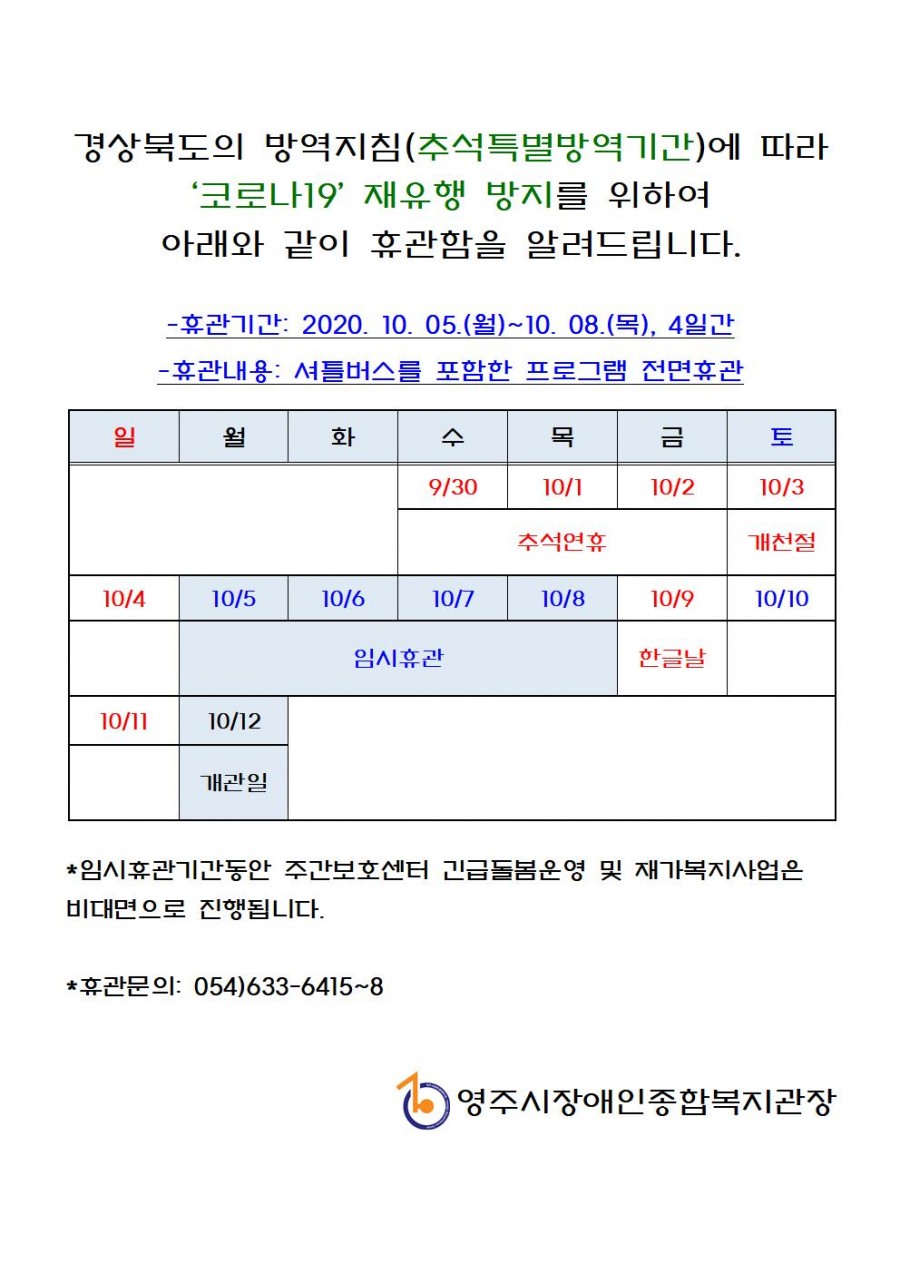 경상북도의 방역지침(추석특별방역기간)에 따라
'코로나19' 재유행 방지를 위하여
아래와 같이 휴관함을 알려드립니다.

-휴관기간: 2020. 10. 05.(월)~10. 08.(목), 4일간
-휴관내용: 셔틀버스를 포함한 프로그램 전면휴관

| 일 | 월 | 화 | 수 | 목 | 금 | 토 |
|---|---|---|---|---|---|---|
| | | | 9/30 | 10/1 | 10/2 | 10/3 |
| | | | 추석연휴 | | | 개천절 |
| 10/4 | 10/5 | 10/6 | 10/7 | 10/8 | 10/9 | 10/10 |
| | 임시휴관 | | | | 한글날 | |
| 10/11 | 10/12 | | | | | |
| | 개관일 | | | | | |

*임시휴관기간동안 주간보호센터 긴급돌봄운영 및 재가복지사업은 비대면으로 진행됩니다.

*휴관문의: 054)633-6415~8

영주시장애인종합복지관장